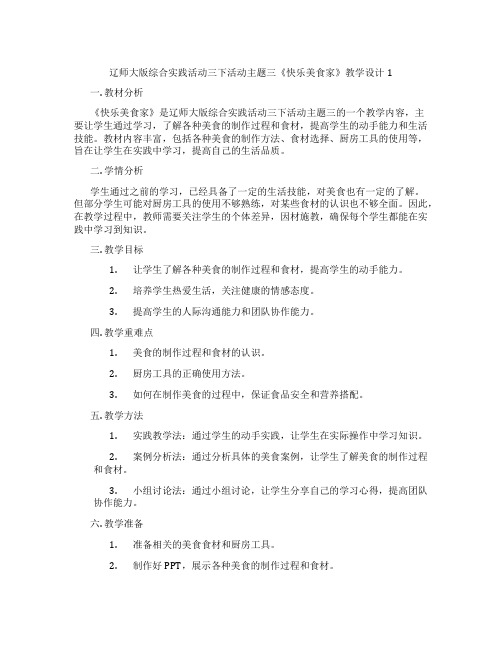 辽师大版综合实践活动三下活动主题三《快乐美食家》教学设计 1

一. 教材分析

《快乐美食家》是辽师大版综合实践活动三下活动主题三的一个教学内容，主要让学生通过学习，了解各种美食的制作过程和食材，提高学生的动手能力和生活技能。教材内容丰富，包括各种美食的制作方法、食材选择、厨房工具的使用等，旨在让学生在实践中学习，提高自己的生活品质。

二. 学情分析

学生通过之前的学习，已经具备了一定的生活技能，对美食也有一定的了解。但部分学生可能对厨房工具的使用不够熟练，对某些食材的认识也不够全面。因此，在教学过程中，教师需要关注学生的个体差异，因材施教，确保每个学生都能在实践中学习到知识。

三. 教学目标

1. 让学生了解各种美食的制作过程和食材，提高学生的动手能力。

2. 培养学生热爱生活，关注健康的情感态度。

3. 提高学生的人际沟通能力和团队协作能力。

四. 教学重难点

1. 美食的制作过程和食材的认识。

2. 厨房工具的正确使用方法。

3. 如何在制作美食的过程中，保证食品安全和营养搭配。

五. 教学方法

1. 实践教学法：通过学生的动手实践，让学生在实际操作中学习知识。

2. 案例分析法：通过分析具体的美食案例，让学生了解美食的制作过程和食材。

3. 小组讨论法：通过小组讨论，让学生分享自己的学习心得，提高团队协作能力。

六. 教学准备

1. 准备相关的美食食材和厨房工具。

2. 制作好 PPT，展示各种美食的制作过程和食材。